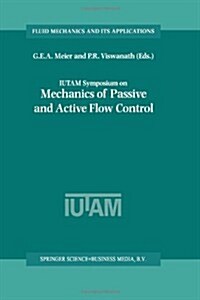 FLUID MECHANICS AND ITS APPLICATIONS

G.E.A. Meier and P.R. Viswanath (Eds.)

IUTAM Symposium on
Mechanics of Passive and Active Flow Control

IUTAM

SPRINGER SCIENCE+BUSINESS MEDIA, B.V.